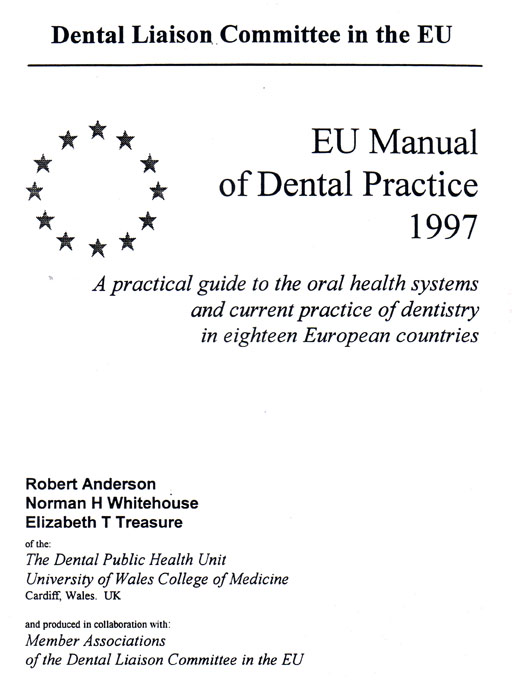 Dental Liaison Committee in the EU

EU Manual of Dental Practice 1997

A practical guide to the oral health systems and current practice of dentistry in eighteen European countries

Robert Anderson
Norman H Whitehouse
Elizabeth T Treasure

of the:
The Dental Public Health Unit
University of Wales College of Medicine
Cardiff, Wales. UK

and produced in collaboration with:
Member Associations
of the Dental Liaison Committee in the EU